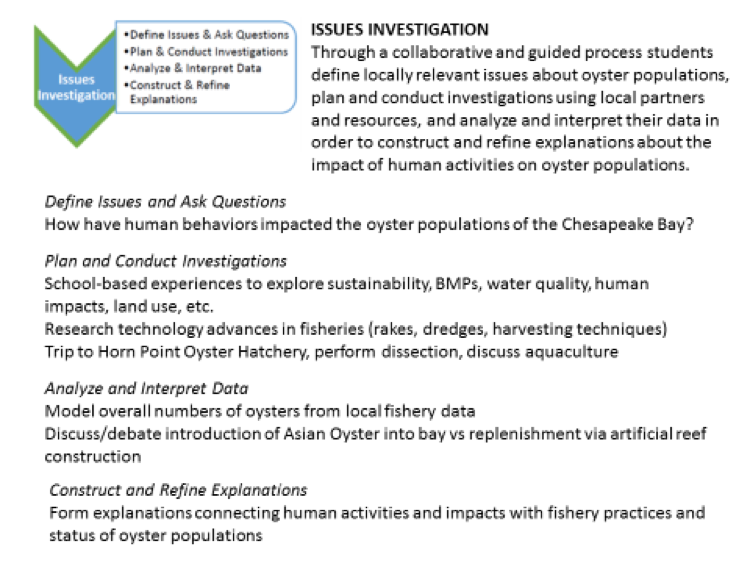 Issues Investigation

•Define Issues & Ask Questions
•Plan & Conduct Investigations
•Analyze & Interpret Data
•Construct & Refine Explanations

ISSUES INVESTIGATION
Through a collaborative and guided process students define locally relevant issues about oyster populations, plan and conduct investigations using local partners and resources, and analyze and interpret their data in order to construct and refine explanations about the impact of human activities on oyster populations.

Define Issues and Ask Questions
How have human behaviors impacted the oyster populations of the Chesapeake Bay?

Plan and Conduct Investigations
School-based experiences to explore sustainability, BMPs, water quality, human impacts, land use, etc.
Research technology advances in fisheries (rakes, dredges, harvesting techniques)
Trip to Horn Point Oyster Hatchery, perform dissection, discuss aquaculture

Analyze and Interpret Data
Model overall numbers of oysters from local fishery data
Discuss/debate introduction of Asian Oyster into bay vs replenishment via artificial reef construction

Construct and Refine Explanations
Form explanations connecting human activities and impacts with fishery practices and status of oyster populations